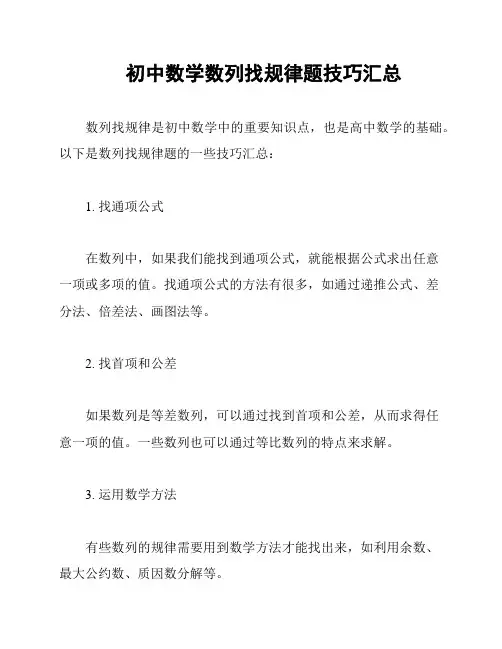 初中数学数列找规律题技巧汇总

数列找规律是初中数学中的重要知识点，也是高中数学的基础。以下是数列找规律题的一些技巧汇总：

1. 找通项公式

在数列中，如果我们能找到通项公式，就能根据公式求出任意一项或多项的值。找通项公式的方法有很多，如通过递推公式、差分法、倍差法、画图法等。

2. 找首项和公差

如果数列是等差数列，可以通过找到首项和公差，从而求得任意一项的值。一些数列也可以通过等比数列的特点来求解。

3. 运用数学方法

有些数列的规律需要用到数学方法才能找出来，如利用余数、最大公约数、质因数分解等。